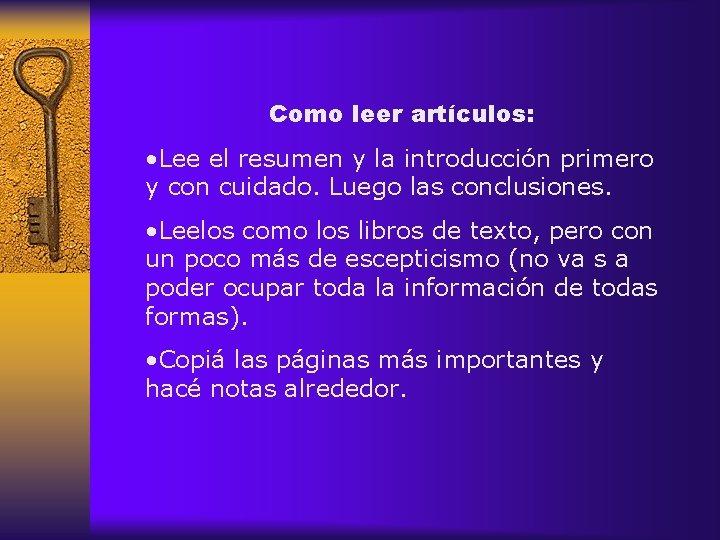 Como leer artículos:

•Lee el resumen y la introducción primero y con cuidado. Luego las conclusiones.

•Leelos como los libros de texto, pero con un poco más de escepticismo (no va s a poder ocupar toda la información de todas formas).

•Copiá las páginas más importantes y hacé notas alrededor.